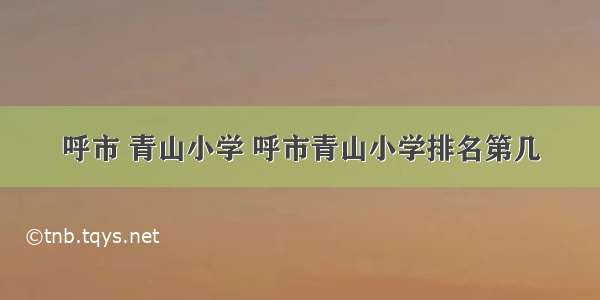 呼市 青山小学 呼市青山小学排名第几

©tnb.tqys.net